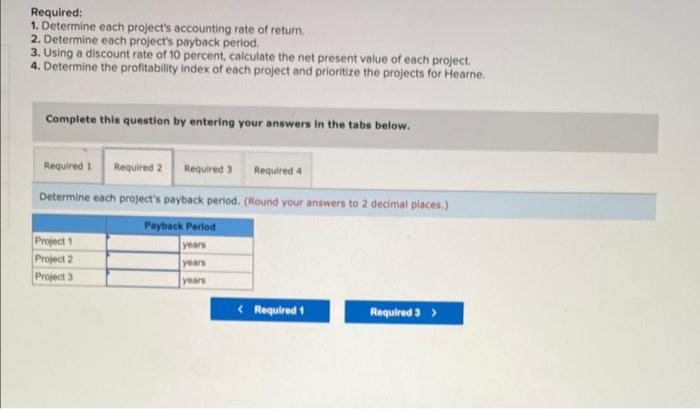 Required:
1. Determine each project's accounting rate of return.
2. Determine each project's payback period.
3. Using a discount rate of 10 percent, calculate the net present value of each project.
4. Determine the profitability index of each project and prioritize the projects for Hearne.

Complete this question by entering your answers in the tabs below.

Required 1 Required 2 Required 3 Required 4

Determine each project's payback period. (Round your answers to 2 decimal places.)

| | Payback Period | |
|---|---|---|
| Project 1 | | years |
| Project 2 | | years |
| Project 3 | | years |

< Required 1 Required 3 >